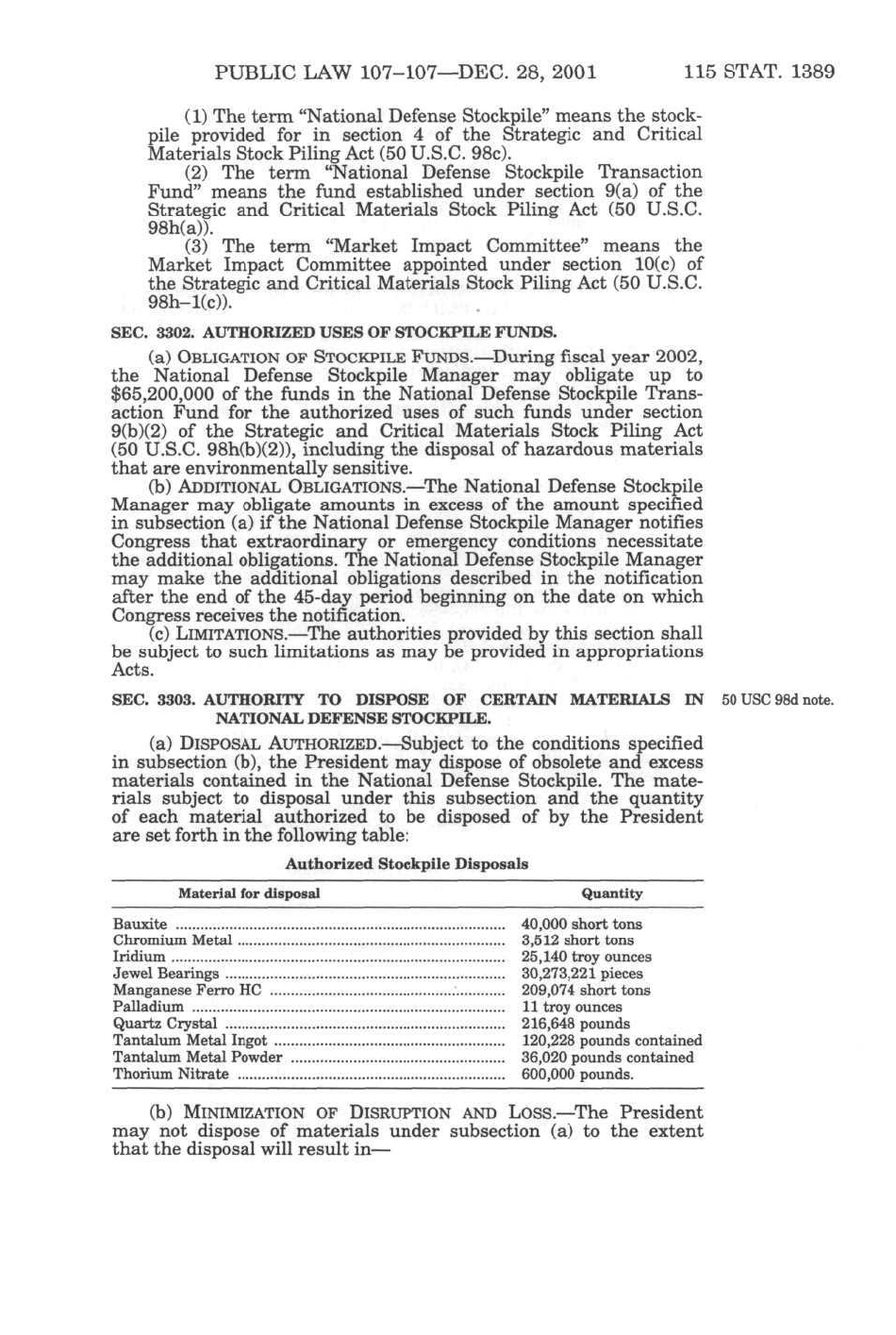 PUBLIC LAW 107–107—DEC. 28, 2001 115 STAT. 1389

(1) The term "National Defense Stockpile" means the stockpile provided for in section 4 of the Strategic and Critical Materials Stock Piling Act (50 U.S.C. 98c).

(2) The term "National Defense Stockpile Transaction Fund" means the fund established under section 9(a) of the Strategic and Critical Materials Stock Piling Act (50 U.S.C. 98h(a)).

(3) The term "Market Impact Committee" means the Market Impact Committee appointed under section 10(c) of the Strategic and Critical Materials Stock Piling Act (50 U.S.C. 98h–1(c)).

SEC. 3302. AUTHORIZED USES OF STOCKPILE FUNDS.

(a) OBLIGATION OF STOCKPILE FUNDS.—During fiscal year 2002, the National Defense Stockpile Manager may obligate up to $65,200,000 of the funds in the National Defense Stockpile Transaction Fund for the authorized uses of such funds under section 9(b)(2) of the Strategic and Critical Materials Stock Piling Act (50 U.S.C. 98h(b)(2)), including the disposal of hazardous materials that are environmentally sensitive.

(b) ADDITIONAL OBLIGATIONS.—The National Defense Stockpile Manager may obligate amounts in excess of the amount specified in subsection (a) if the National Defense Stockpile Manager notifies Congress that extraordinary or emergency conditions necessitate the additional obligations. The National Defense Stockpile Manager may make the additional obligations described in the notification after the end of the 45-day period beginning on the date on which Congress receives the notification.

(c) LIMITATIONS.—The authorities provided by this section shall be subject to such limitations as may be provided in appropriations Acts.

SEC. 3303. AUTHORITY TO DISPOSE OF CERTAIN MATERIALS IN NATIONAL DEFENSE STOCKPILE.

50 USC 98d note.

(a) DISPOSAL AUTHORIZED.—Subject to the conditions specified in subsection (b), the President may dispose of obsolete and excess materials contained in the National Defense Stockpile. The materials subject to disposal under this subsection and the quantity of each material authorized to be disposed of by the President are set forth in the following table:

Authorized Stockpile Disposals

| Material for disposal | Quantity |
|---|---|
| Bauxite | 40,000 short tons |
| Chromium Metal | 3,512 short tons |
| Iridium | 25,140 troy ounces |
| Jewel Bearings | 30,273,221 pieces |
| Manganese Ferro HC | 209,074 short tons |
| Palladium | 11 troy ounces |
| Quartz Crystal | 216,648 pounds |
| Tantalum Metal Ingot | 120,228 pounds contained |
| Tantalum Metal Powder | 36,020 pounds contained |
| Thorium Nitrate | 600,000 pounds. |

(b) MINIMIZATION OF DISRUPTION AND LOSS.—The President may not dispose of materials under subsection (a) to the extent that the disposal will result in—